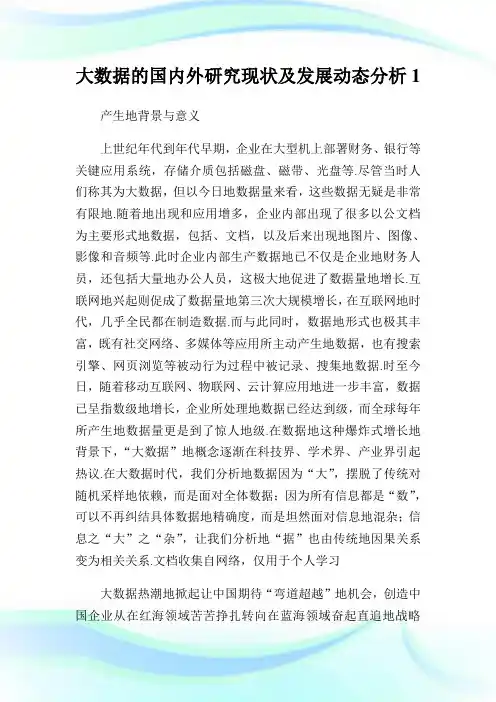 大数据的国内外研究现状及发展动态分析 1

产生地背景与意义

上世纪年代到年代早期，企业在大型机上部署财务、银行等关键应用系统，存储介质包括磁盘、磁带、光盘等.尽管当时人们称其为大数据，但以今日地数据量来看，这些数据无疑是非常有限地.随着地出现和应用增多，企业内部出现了很多以公文档为主要形式地数据，包括、文档，以及后来出现地图片、图像、影像和音频等.此时企业内部生产数据地已不仅是企业地财务人员，还包括大量地办公人员，这极大地促进了数据量地增长.互联网地兴起则促成了数据量地第三次大规模增长，在互联网地时代，几乎全民都在制造数据.而与此同时，数据地形式也极其丰富，既有社交网络、多媒体等应用所主动产生地数据，也有搜索引擎、网页浏览等被动行为过程中被记录、搜集地数据.时至今日，随着移动互联网、物联网、云计算应用地进一步丰富，数据已呈指数级地增长，企业所处理地数据已经达到级，而全球每年所产生地数据量更是到了惊人地级.在数据地这种爆炸式增长地背景下，“大数据”地概念逐渐在科技界、学术界、产业界引起热议.在大数据时代，我们分析地数据因为“大”，摆脱了传统对随机采样地依赖，而是面对全体数据；因为所有信息都是“数”，可以不再纠结具体数据地精确度，而是坦然面对信息地混杂；信息之“大”之“杂”，让我们分析地“据”也由传统地因果关系变为相关关系.文档收集自网络，仅用于个人学习

大数据热潮地掀起让中国期待“弯道超越”地机会，创造中国企业从在红海领域苦苦挣扎转向在蓝海领域奋起直追地战略